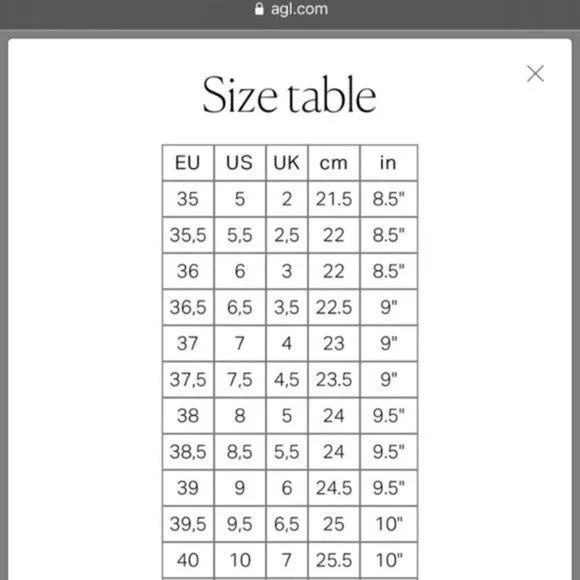 agl.com

Size table

| EU | US | UK | cm | in |
|---|---|---|---|---|
| 35 | 5 | 2 | 21.5 | 8.5" |
| 35,5 | 5,5 | 2,5 | 22 | 8.5" |
| 36 | 6 | 3 | 22 | 8.5" |
| 36,5 | 6,5 | 3,5 | 22.5 | 9" |
| 37 | 7 | 4 | 23 | 9" |
| 37,5 | 7,5 | 4,5 | 23.5 | 9" |
| 38 | 8 | 5 | 24 | 9.5" |
| 38,5 | 8,5 | 5,5 | 24 | 9.5" |
| 39 | 9 | 6 | 24.5 | 9.5" |
| 39,5 | 9,5 | 6,5 | 25 | 10" |
| 40 | 10 | 7 | 25.5 | 10" |